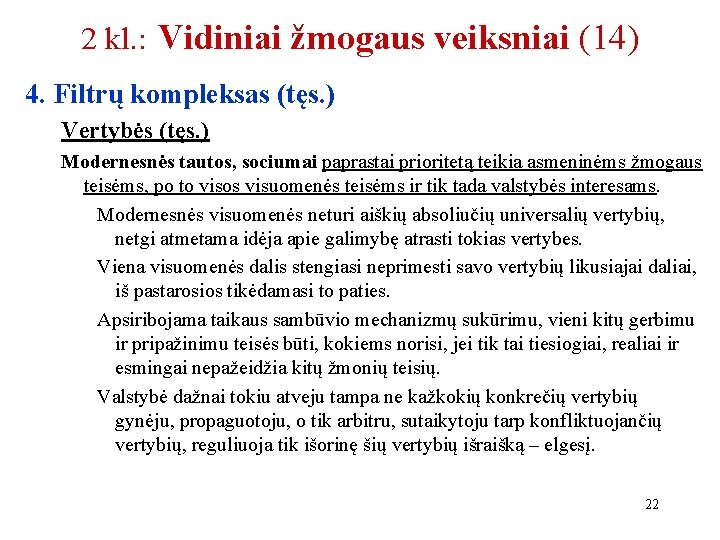 2 kl.: Vidiniai žmogaus veiksniai (14)

4. Filtrų kompleksas (tęs.)

Vertybės (tęs.)

Modernesnės tautos, sociumai paprastai prioritetą teikia asmeninėms žmogaus teisėms, po to visos visuomenės teisėms ir tik tada valstybės interesams.

Modernesnės visuomenės neturi aiškių absoliučių universalių vertybių, netgi atmetama idėja apie galimybę atrasti tokias vertybes.

Viena visuomenės dalis stengiasi neprimesti savo vertybių likusiajai daliai, iš pastarosios tikėdamasi to paties.

Apsiribojama taikaus sambūvio mechanizmų sukūrimu, vieni kitų gerbimu ir pripažinimu teisės būti, kokiems norisi, jei tik tai tiesiogiai, realiai ir esmingai nepažeidžia kitų žmonių teisių.

Valstybė dažnai tokiu atveju tampa ne kažkokių konkrečių vertybių gynėju, propaguotoju, o tik arbitru, sutaikytoju tarp konfliktuojančių vertybių, reguliuoja tik išorinę šių vertybių išraišką – elgesį.

22